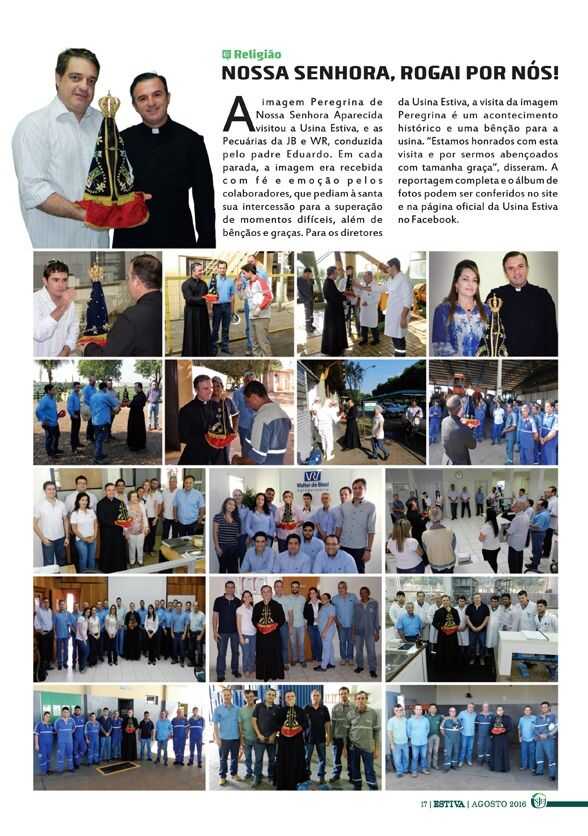 Religião

NOSSA SENHORA, ROGAI POR NÓS!

A imagem Peregrina de Nossa Senhora Aparecida visitou a Usina Estiva, e as Pecuárias da JB e WR, conduzida pelo padre Eduardo. Em cada parada, a imagem era recebida com fé e emoção pelos colaboradores, que pediam à santa sua intercessão para a superação de momentos difíceis, além de bênçãos e graças. Para os diretores da Usina Estiva, a visita da imagem Peregrina é um acontecimento histórico e uma bênção para a usina. "Estamos honrados com esta visita e por sermos abençoados com tamanha graça", disseram. A reportagem completa e o álbum de fotos podem ser conferidos no site e na página oficial da Usina Estiva no Facebook.

17 | ESTIVA | AGOSTO 2016